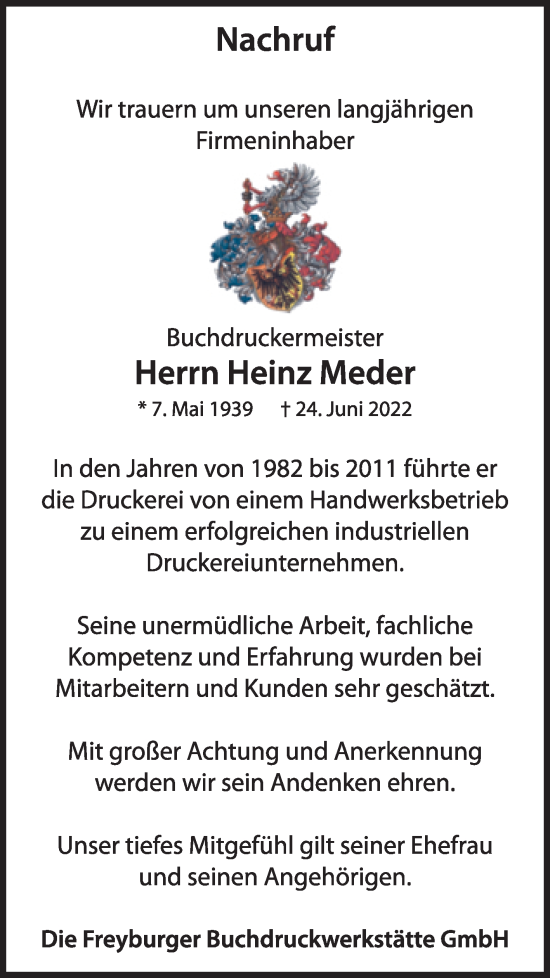 Nachruf

Wir trauern um unseren langjährigen Firmeninhaber

Buchdruckermeister

Herrn Heinz Meder

* 7. Mai 1939 † 24. Juni 2022

In den Jahren von 1982 bis 2011 führte er die Druckerei von einem Handwerksbetrieb zu einem erfolgreichen industriellen Druckereiunternehmen.

Seine unermüdliche Arbeit, fachliche Kompetenz und Erfahrung wurden bei Mitarbeitern und Kunden sehr geschätzt.

Mit großer Achtung und Anerkennung werden wir sein Andenken ehren.

Unser tiefes Mitgefühl gilt seiner Ehefrau und seinen Angehörigen.

Die Freyburger Buchdruckwerkstätte GmbH